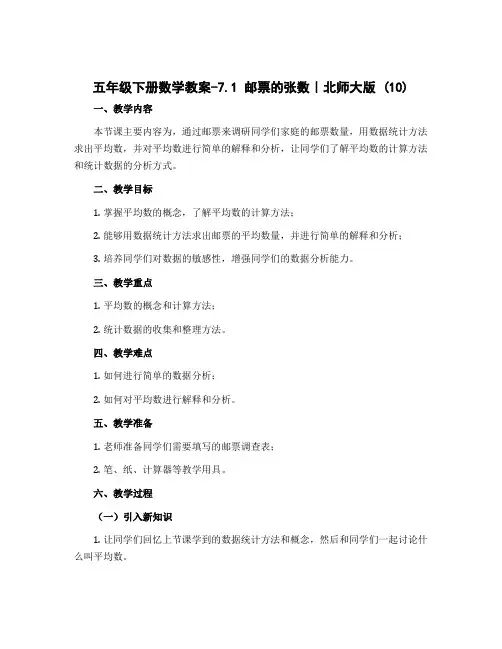 五年级下册数学教案-7.1 邮票的张数丨北师大版 (10)

一、教学内容

本节课主要内容为，通过邮票来调研同学们家庭的邮票数量，用数据统计方法求出平均数，并对平均数进行简单的解释和分析，让同学们了解平均数的计算方法和统计数据的分析方式。

二、教学目标

1. 掌握平均数的概念，了解平均数的计算方法；

2. 能够用数据统计方法求出邮票的平均数量，并进行简单的解释和分析；

3. 培养同学们对数据的敏感性，增强同学们的数据分析能力。

三、教学重点

1. 平均数的概念和计算方法；

2. 统计数据的收集和整理方法。

四、教学难点

1. 如何进行简单的数据分析；

2. 如何对平均数进行解释和分析。

五、教学准备

1. 老师准备同学们需要填写的邮票调查表；

2. 笔、纸、计算器等教学用具。

六、教学过程

（一）引入新知识

1. 让同学们回忆上节课学到的数据统计方法和概念，然后和同学们一起讨论什么叫平均数。